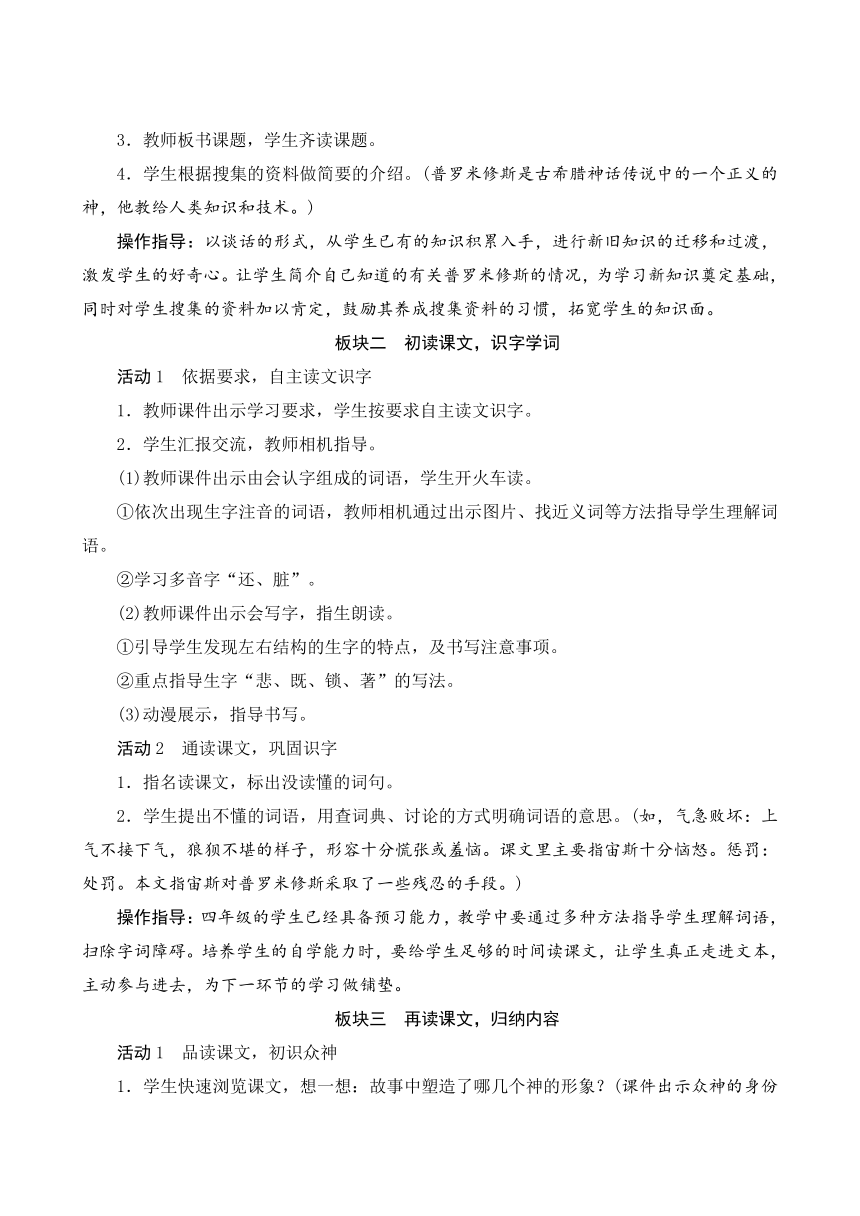 3．教师板书课题，学生齐读课题。

4．学生根据搜集的资料做简要的介绍。(普罗米修斯是古希腊神话传说中的一个正义的神，他教给人类知识和技术。)

操作指导：以谈话的形式，从学生已有的知识积累入手，进行新旧知识的迁移和过渡，激发学生的好奇心。让学生简介自己知道的有关普罗米修斯的情况，为学习新知识奠定基础，同时对学生搜集的资料加以肯定，鼓励其养成搜集资料的习惯，拓宽学生的知识面。

板块二　初读课文，识字学词

活动 1　依据要求，自主读文识字

1．教师课件出示学习要求，学生按要求自主读文识字。

2．学生汇报交流，教师相机指导。

(1)教师课件出示由会认字组成的词语，学生开火车读。

①依次出现生字注音的词语，教师相机通过出示图片、找近义词等方法指导学生理解词语。

②学习多音字“还、脏”。

(2)教师课件出示会写字，指生朗读。

①引导学生发现左右结构的生字的特点，及书写注意事项。

②重点指导生字“悲、既、锁、著”的写法。

(3)动漫展示，指导书写。

活动 2　通读课文，巩固识字

1．指名读课文，标出没读懂的词句。

2．学生提出不懂的词语，用查词典、讨论的方式明确词语的意思。(如，气急败坏：上气不接下气，狼狈不堪的样子，形容十分慌张或羞恼。课文里主要指宙斯十分恼怒。惩罚：处罚。本文指宙斯对普罗米修斯采取了一些残忍的手段。)

操作指导：四年级的学生已经具备预习能力，教学中要通过多种方法指导学生理解词语，扫除字词障碍。培养学生的自学能力时，要给学生足够的时间读课文，让学生真正走进文本，主动参与进去，为下一环节的学习做铺垫。

板块三　再读课文，归纳内容

活动 1　品读课文，初识众神

1．学生快速浏览课文，想一想：故事中塑造了哪几个神的形象？(课件出示众神的身份